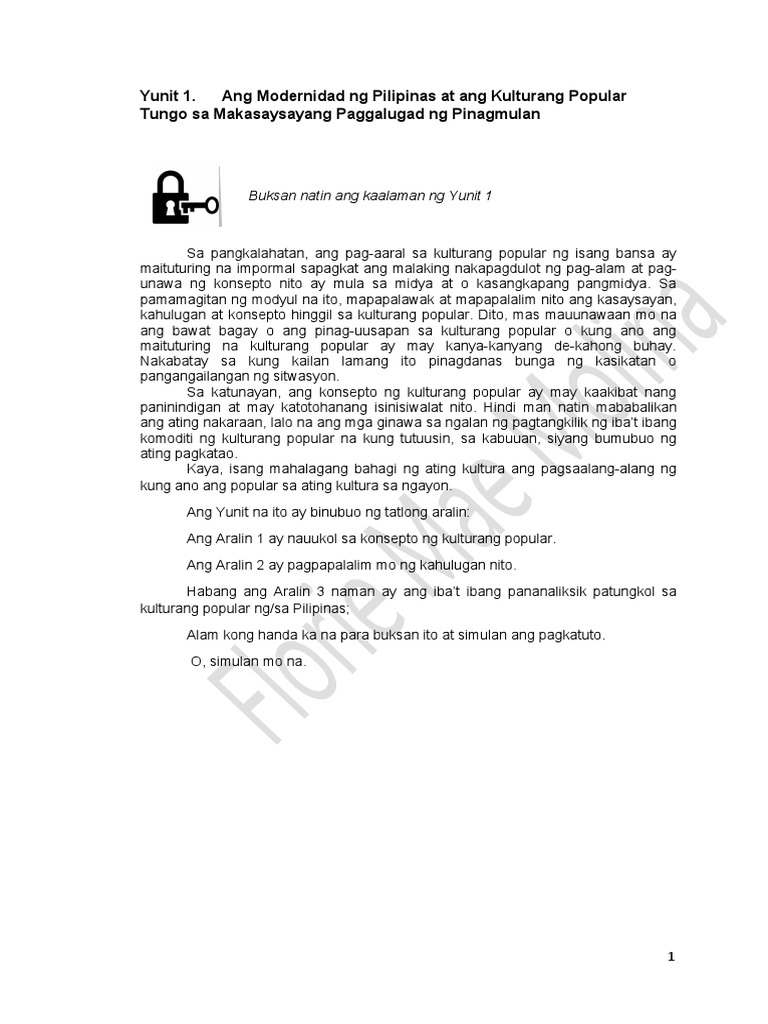 Yunit 1. Ang Modernidad ng Pilipinas at ang Kulturang Popular Tungo sa Makasaysayang Paggalugad ng Pinagmulan

Buksan natin ang kaalaman ng Yunit 1

Sa pangkalahatan, ang pag-aaral sa kulturang popular ng isang bansa ay maituturing na impormal sapagkat ang malaking nakapagdulot ng pag-alam at pag-unawa ng konsepto nito ay mula sa midya at o kasangkapang pangmidya. Sa pamamagitan ng modyul na ito, mapapalawak at mapapalalim nito ang kasaysayan, kahulugan at konsepto hinggil sa kulturang popular. Dito, mas mauunawaan mo na ang bawat bagay o ang pinag-uusapan sa kulturang popular o kung ano ang maituturing na kulturang popular ay may kanya-kanyang de-kahong buhay. Nakabatay sa kung kailan lamang ito pinagdanas bunga ng kasikatan o pangangailangan ng sitwasyon.

Sa katunayan, ang konsepto ng kulturang popular ay may kaakibat nang paninindigan at may katotohanang isinisiwalat nito. Hindi man natin mababalikan ang ating nakaraan, lalo na ang mga ginawa sa ngalan ng pagtangkilik ng iba't ibang komoditi ng kulturang popular na kung tutuusin, sa kabuuan, siyang bumubuo ng ating pagkatao.

Kaya, isang mahalagang bahagi ng ating kultura ang pagsaalang-alang ng kung ano ang popular sa ating kultura sa ngayon.

Ang Yunit na ito ay binubuo ng tatlong aralin:

Ang Aralin 1 ay nauukol sa konsepto ng kulturang popular.

Ang Aralin 2 ay pagpapalalim mo ng kahulugan nito.

Habang ang Aralin 3 naman ay ang iba't ibang pananaliksik patungkol sa kulturang popular ng/sa Pilipinas;

Alam kong handa ka na para buksan ito at simulan ang pagkatuto.

O, simulan mo na.

Florie Mae Molina

1